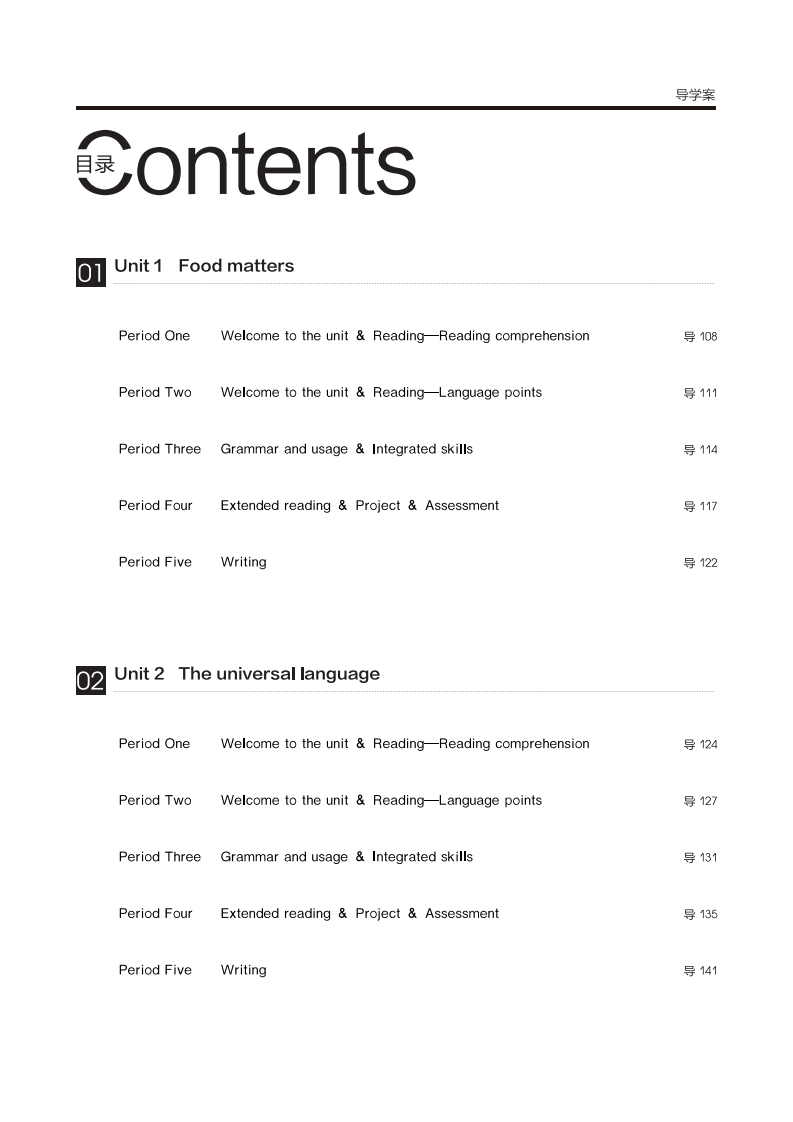 导学案

目录 Contents

01 Unit 1 Food matters

Period One Welcome to the unit & Reading—Reading comprehension 导 108

Period Two Welcome to the unit & Reading—Language points 导 111

Period Three Grammar and usage & Integrated skills 导 114

Period Four Extended reading & Project & Assessment 导 117

Period Five Writing 导 122

02 Unit 2 The universal language

Period One Welcome to the unit & Reading—Reading comprehension 导 124

Period Two Welcome to the unit & Reading—Language points 导 127

Period Three Grammar and usage & Integrated skills 导 131

Period Four Extended reading & Project & Assessment 导 135

Period Five Writing 导 141